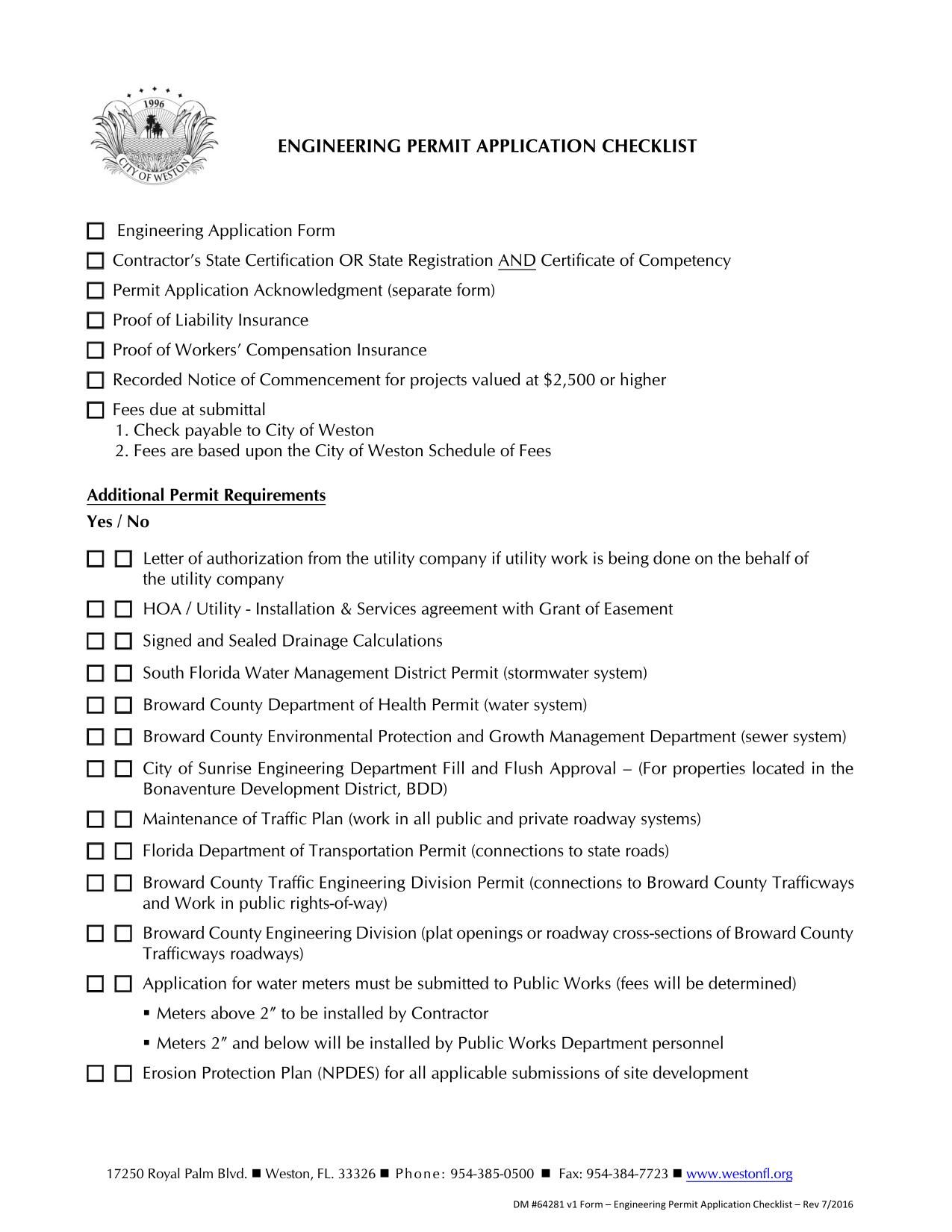 1996

CITY OF WESTON

ENGINEERING PERMIT APPLICATION CHECKLIST

☐ Engineering Application Form

☐ Contractor's State Certification OR State Registration AND Certificate of Competency

☐ Permit Application Acknowledgment (separate form)

☐ Proof of Liability Insurance

☐ Proof of Workers' Compensation Insurance

☐ Recorded Notice of Commencement for projects valued at $2,500 or higher

☐ Fees due at submittal
1. Check payable to City of Weston
2. Fees are based upon the City of Weston Schedule of Fees

Additional Permit Requirements

Yes / No

☐ ☐ Letter of authorization from the utility company if utility work is being done on the behalf of the utility company

☐ ☐ HOA / Utility - Installation & Services agreement with Grant of Easement

☐ ☐ Signed and Sealed Drainage Calculations

☐ ☐ South Florida Water Management District Permit (stormwater system)

☐ ☐ Broward County Department of Health Permit (water system)

☐ ☐ Broward County Environmental Protection and Growth Management Department (sewer system)

☐ ☐ City of Sunrise Engineering Department Fill and Flush Approval – (For properties located in the Bonaventure Development District, BDD)

☐ ☐ Maintenance of Traffic Plan (work in all public and private roadway systems)

☐ ☐ Florida Department of Transportation Permit (connections to state roads)

☐ ☐ Broward County Traffic Engineering Division Permit (connections to Broward County Trafficways and Work in public rights-of-way)

☐ ☐ Broward County Engineering Division (plat openings or roadway cross-sections of Broward County Trafficways roadways)

☐ ☐ Application for water meters must be submitted to Public Works (fees will be determined)
▪ Meters above 2″ to be installed by Contractor
▪ Meters 2″ and below will be installed by Public Works Department personnel

☐ ☐ Erosion Protection Plan (NPDES) for all applicable submissions of site development

17250 Royal Palm Blvd. ■ Weston, FL. 33326 ■ Phone: 954-385-0500 ■ Fax: 954-384-7723 ■ www.westonfl.org

DM #64281 v1 Form – Engineering Permit Application Checklist – Rev 7/2016